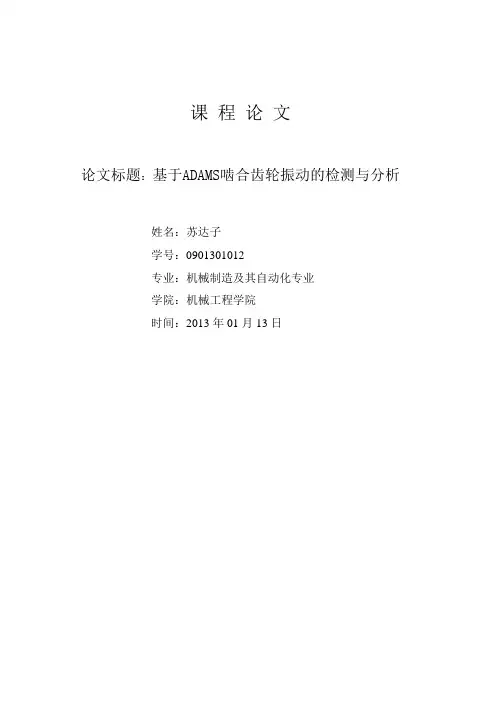 课 程 论 文

论文标题：基于ADAMS啮合齿轮振动的检测与分析

姓名：苏达子

学号：0901301012

专业：机械制造及其自动化专业

学院：机械工程学院

时间：2013 年 01 月 13 日